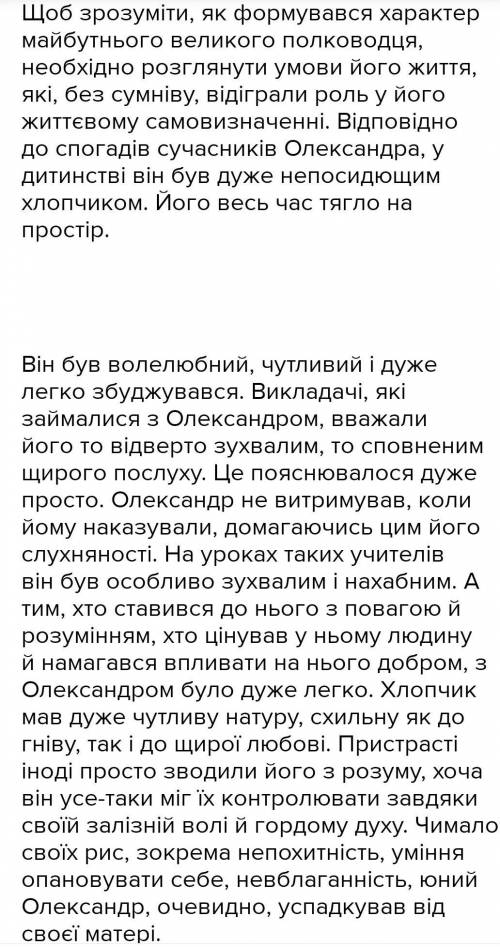 Щоб зрозуміти, як формувався характер майбутнього великого полководця, необхідно розглянути умови його життя, які, без сумніву, відіграли роль у його життєвому самовизначенні. Відповідно до спогадів сучасників Олександра, у дитинстві він був дуже непосидющим хлопчиком. Його весь час тягло на простір.

Він був волелюбний, чутливий і дуже легко збуджувався. Викладачі, які займалися з Олександром, вважали його то відверто зухвалим, то сповненим щирого послуху. Це пояснювалося дуже просто. Олександр не витримував, коли йому наказували, домагаючись цим його слухняності. На уроках таких учителів він був особливо зухвалим і нахабним. А тим, хто ставився до нього з повагою й розумінням, хто цінував у ньому людину й намагався впливати на нього добром, з Олександром було дуже легко. Хлопчик мав дуже чутливу натуру, схильну як до гніву, так і до щирої любові. Пристрасті іноді просто зводили його з розуму, хоча він усе-таки міг їх контролювати завдяки своїй залізній волі й гордому духу. Чимало своїх рис, зокрема непохитність, уміння опановувати себе, невблаганність, юний Олександр, очевидно, успадкував від своєї матері.